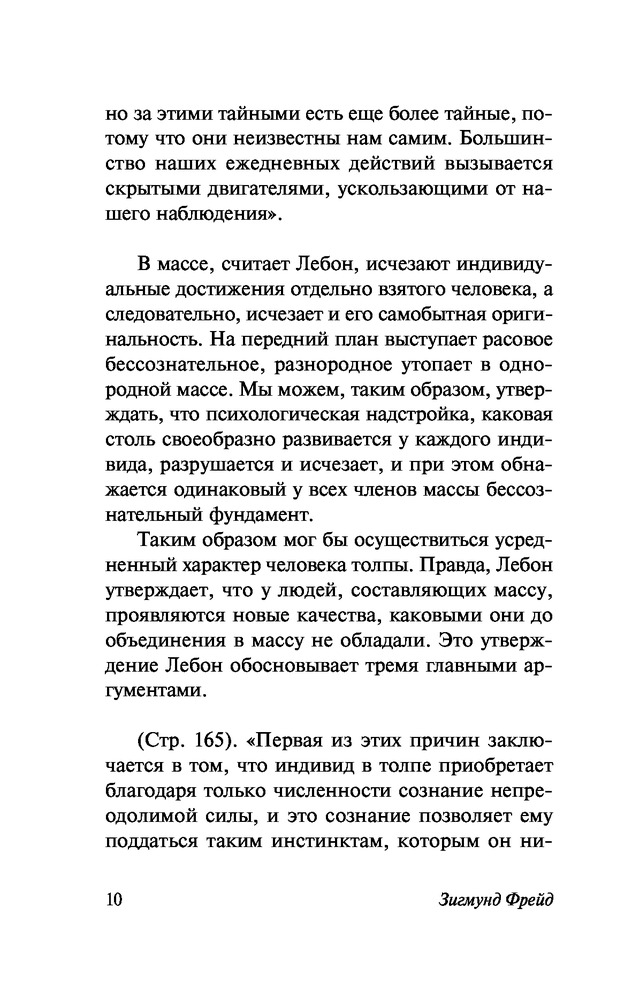 но за этими тайными есть еще более тайные, потому что они неизвестны нам самим. Большинство наших ежедневных действий вызывается скрытыми двигателями, ускользающими от нашего наблюдения».

В массе, считает Лебон, исчезают индивидуальные достижения отдельно взятого человека, а следовательно, исчезает и его самобытная оригинальность. На передний план выступает расовое бессознательное, разнородное утопает в однородной массе. Мы можем, таким образом, утверждать, что психологическая надстройка, каковая столь своеобразно развивается у каждого индивида, разрушается и исчезает, и при этом обнажается одинаковый у всех членов массы бессознательный фундамент.

Таким образом мог бы осуществиться усредненный характер человека толпы. Правда, Лебон утверждает, что у людей, составляющих массу, проявляются новые качества, каковыми они до объединения в массу не обладали. Это утверждение Лебон обосновывает тремя главными аргументами.

(Стр. 165). «Первая из этих причин заключается в том, что индивид в толпе приобретает благодаря только численности сознание непреодолимой силы, и это сознание позволяет ему поддаться таким инстинктам, которым он ни-

10 Зигмунд Фрейд